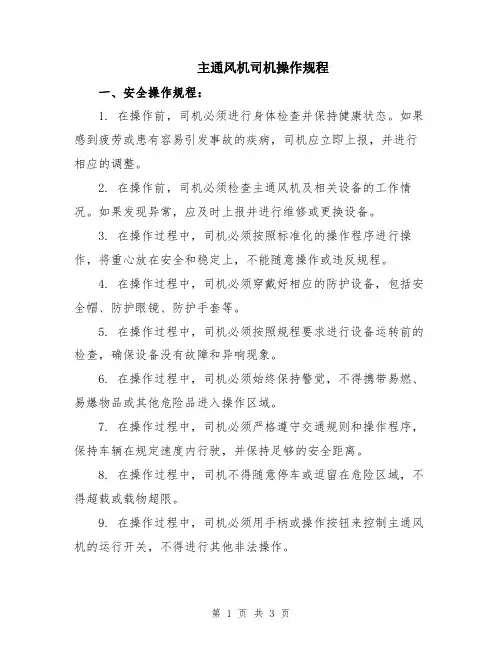 主通风机司机操作规程

一、安全操作规程：

1. 在操作前，司机必须进行身体检查并保持健康状态。如果感到疲劳或患有容易引发事故的疾病，司机应立即上报，并进行相应的调整。

2. 在操作前，司机必须检查主通风机及相关设备的工作情况。如果发现异常，应及时上报并进行维修或更换设备。

3. 在操作过程中，司机必须按照标准化的操作程序进行操作，将重心放在安全和稳定上，不能随意操作或违反规程。

4. 在操作过程中，司机必须穿戴好相应的防护设备，包括安全帽、防护眼镜、防护手套等。

5. 在操作过程中，司机必须按照规程要求进行设备运转前的检查，确保设备没有故障和异响现象。

6. 在操作过程中，司机必须始终保持警觉，不得携带易燃、易爆物品或其他危险品进入操作区域。

7. 在操作过程中，司机必须严格遵守交通规则和操作程序，保持车辆在规定速度内行驶，并保持足够的安全距离。

8. 在操作过程中，司机不得随意停车或逗留在危险区域，不得超载或载物超限。

9. 在操作过程中，司机必须用手柄或操作按钮来控制主通风机的运行开关，不得进行其他非法操作。

第 1 页 共 3 页